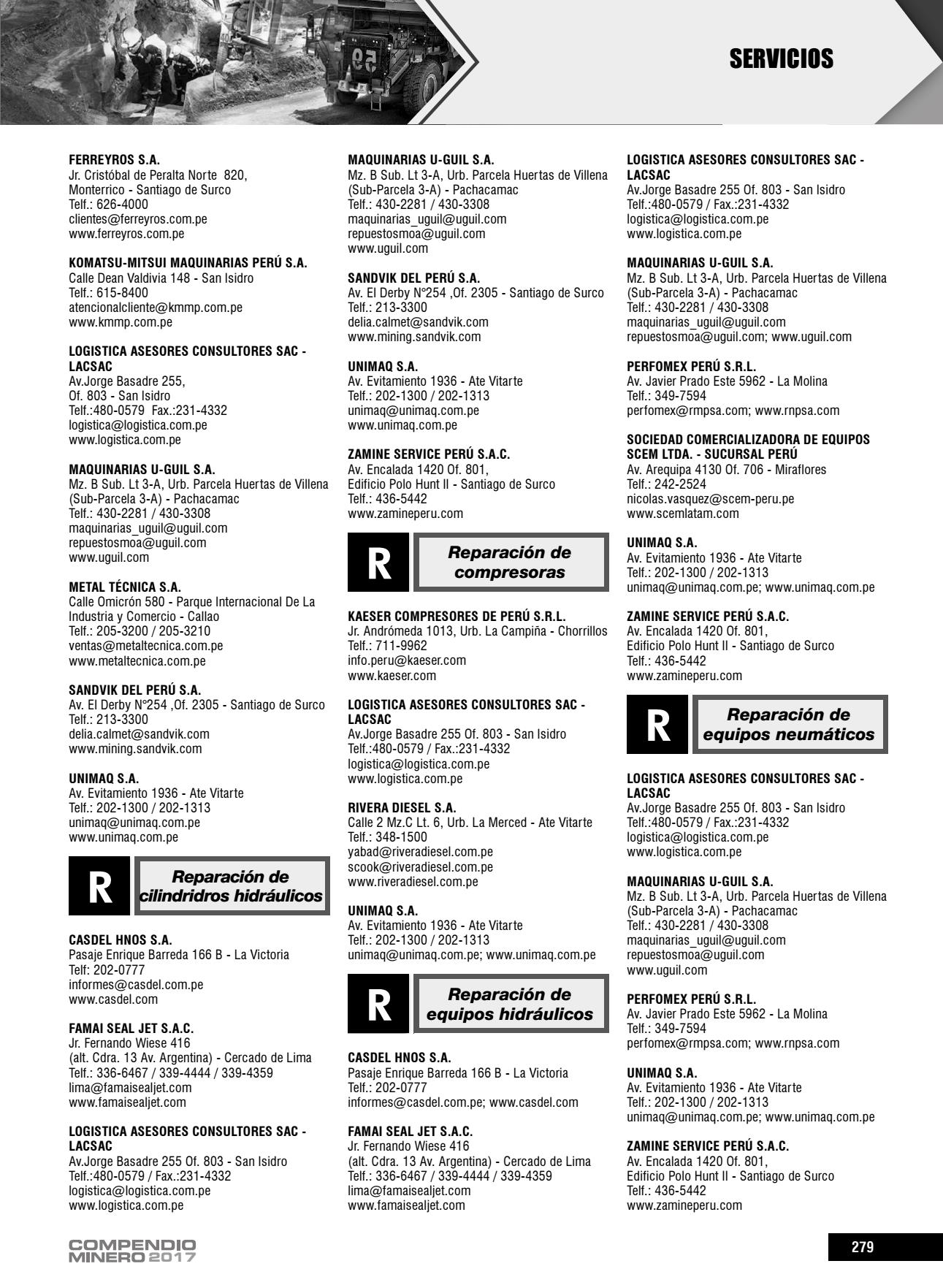 SERVICIOS

FERREYROS S.A.
Jr. Cristóbal de Peralta Norte 820, Monterrico - Santiago de Surco
Telf.: 626-4000
clientes@ferreyros.com.pe
www.ferreyros.com.pe

KOMATSU-MITSUI MAQUINARIAS PERÚ S.A.
Calle Dean Valdivia 148 - San Isidro
Telf.: 615-8400
atencionalcliente@kmmp.com.pe
www.kmmp.com.pe

LOGISTICA ASESORES CONSULTORES SAC - LACSAC
Av.Jorge Basadre 255, Of. 803 - San Isidro
Telf.:480-0579 Fax.:231-4332
logistica@logistica.com.pe
www.logistica.com.pe

MAQUINARIAS U-GUIL S.A.
Mz. B Sub. Lt 3-A, Urb. Parcela Huertas de Villena (Sub-Parcela 3-A) - Pachacamac
Telf.: 430-2281 / 430-3308
maquinarias_uguil@uguil.com
repuestosmoa@uguil.com
www.uguil.com

METAL TÉCNICA S.A.
Calle Omicrón 580 - Parque Internacional De La Industria y Comercio - Callao
Telf.: 205-3200 / 205-3210
ventas@metaltecnica.com.pe
www.metaltecnica.com.pe

SANDVIK DEL PERÚ S.A.
Av. El Derby N°254 ,Of. 2305 - Santiago de Surco
Telf.: 213-3300
delia.calmet@sandvik.com
www.mining.sandvik.com

UNIMAQ S.A.
Av. Evitamiento 1936 - Ate Vitarte
Telf.: 202-1300 / 202-1313
unimaq@unimaq.com.pe
www.unimaq.com.pe

R Reparación de cilindridros hidráulicos

CASDEL HNOS S.A.
Pasaje Enrique Barreda 166 B - La Victoria
Telf: 202-0777
informes@casdel.com.pe
www.casdel.com

FAMAI SEAL JET S.A.C.
Jr. Fernando Wiese 416
(alt. Cdra. 13 Av. Argentina) - Cercado de Lima
Telf.: 336-6467 / 339-4444 / 339-4359
lima@famaisealjet.com
www.famaisealjet.com

LOGISTICA ASESORES CONSULTORES SAC - LACSAC
Av.Jorge Basadre 255 Of. 803 - San Isidro
Telf.:480-0579 / Fax.:231-4332
logistica@logistica.com.pe
www.logistica.com.pe

MAQUINARIAS U-GUIL S.A.
Mz. B Sub. Lt 3-A, Urb. Parcela Huertas de Villena (Sub-Parcela 3-A) - Pachacamac
Telf.: 430-2281 / 430-3308
maquinarias_uguil@uguil.com
repuestosmoa@uguil.com
www.uguil.com

SANDVIK DEL PERÚ S.A.
Av. El Derby N°254 ,Of. 2305 - Santiago de Surco
Telf.: 213-3300
delia.calmet@sandvik.com
www.mining.sandvik.com

UNIMAQ S.A.
Av. Evitamiento 1936 - Ate Vitarte
Telf.: 202-1300 / 202-1313
unimaq@unimaq.com.pe
www.unimaq.com.pe

ZAMINE SERVICE PERÚ S.A.C.
Av. Encalada 1420 Of. 801,
Edificio Polo Hunt II - Santiago de Surco
Telf.: 436-5442
www.zamineperu.com

R Reparación de compresoras

KAESER COMPRESORES DE PERÚ S.R.L.
Jr. Andrómeda 1013, Urb. La Campiña - Chorrillos
Telf.: 711-9962
info.peru@kaeser.com
www.kaeser.com

LOGISTICA ASESORES CONSULTORES SAC - LACSAC
Av.Jorge Basadre 255 Of. 803 - San Isidro
Telf.:480-0579 / Fax.:231-4332
logistica@logistica.com.pe
www.logistica.com.pe

RIVERA DIESEL S.A.
Calle 2 Mz.C Lt. 6, Urb. La Merced - Ate Vitarte
Telf.: 348-1500
yabad@riveradiesel.com.pe
scook@riveradiesel.com.pe
www.riveradiesel.com.pe

UNIMAQ S.A.
Av. Evitamiento 1936 - Ate Vitarte
Telf.: 202-1300 / 202-1313
unimaq@unimaq.com.pe; www.unimaq.com.pe

R Reparación de equipos hidráulicos

CASDEL HNOS S.A.
Pasaje Enrique Barreda 166 B - La Victoria
Telf.: 202-0777
informes@casdel.com.pe; www.casdel.com

FAMAI SEAL JET S.A.C.
Jr. Fernando Wiese 416
(alt. Cdra. 13 Av. Argentina) - Cercado de Lima
Telf.: 336-6467 / 339-4444 / 339-4359
lima@famaisealjet.com
www.famaisealjet.com

LOGISTICA ASESORES CONSULTORES SAC - LACSAC
Av.Jorge Basadre 255 Of. 803 - San Isidro
Telf.:480-0579 / Fax.:231-4332
logistica@logistica.com.pe
www.logistica.com.pe

MAQUINARIAS U-GUIL S.A.
Mz. B Sub. Lt 3-A, Urb. Parcela Huertas de Villena (Sub-Parcela 3-A) - Pachacamac
Telf.: 430-2281 / 430-3308
maquinarias_uguil@uguil.com
repuestosmoa@uguil.com; www.uguil.com

PERFOMEX PERÚ S.R.L.
Av. Javier Prado Este 5962 - La Molina
Telf.: 349-7594
perfomex@rmpsa.com; www.rnpsa.com

SOCIEDAD COMERCIALIZADORA DE EQUIPOS SCEM LTDA. - SUCURSAL PERÚ
Av. Arequipa 4130 Of. 706 - Miraflores
Telf.: 242-2524
nicolas.vasquez@scem-peru.pe
www.scemlatam.com

UNIMAQ S.A.
Av. Evitamiento 1936 - Ate Vitarte
Telf.: 202-1300 / 202-1313
unimaq@unimaq.com.pe; www.unimaq.com.pe

ZAMINE SERVICE PERÚ S.A.C.
Av. Encalada 1420 Of. 801,
Edificio Polo Hunt II - Santiago de Surco
Telf.: 436-5442
www.zamineperu.com

R Reparación de equipos neumáticos

LOGISTICA ASESORES CONSULTORES SAC - LACSAC
Av.Jorge Basadre 255 Of. 803 - San Isidro
Telf.:480-0579 / Fax.:231-4332
logistica@logistica.com.pe
www.logistica.com.pe

MAQUINARIAS U-GUIL S.A.
Mz. B Sub. Lt 3-A, Urb. Parcela Huertas de Villena (Sub-Parcela 3-A) - Pachacamac
Telf.: 430-2281 / 430-3308
maquinarias_uguil@uguil.com
repuestosmoa@uguil.com
www.uguil.com

PERFOMEX PERÚ S.R.L.
Av. Javier Prado Este 5962 - La Molina
Telf.: 349-7594
perfomex@rmpsa.com; www.rnpsa.com

UNIMAQ S.A.
Av. Evitamiento 1936 - Ate Vitarte
Telf.: 202-1300 / 202-1313
unimaq@unimaq.com.pe; www.unimaq.com.pe

ZAMINE SERVICE PERÚ S.A.C.
Av. Encalada 1420 Of. 801,
Edificio Polo Hunt II - Santiago de Surco
Telf.: 436-5442
www.zamineperu.com

COMPENDIO MINERO 2017

279